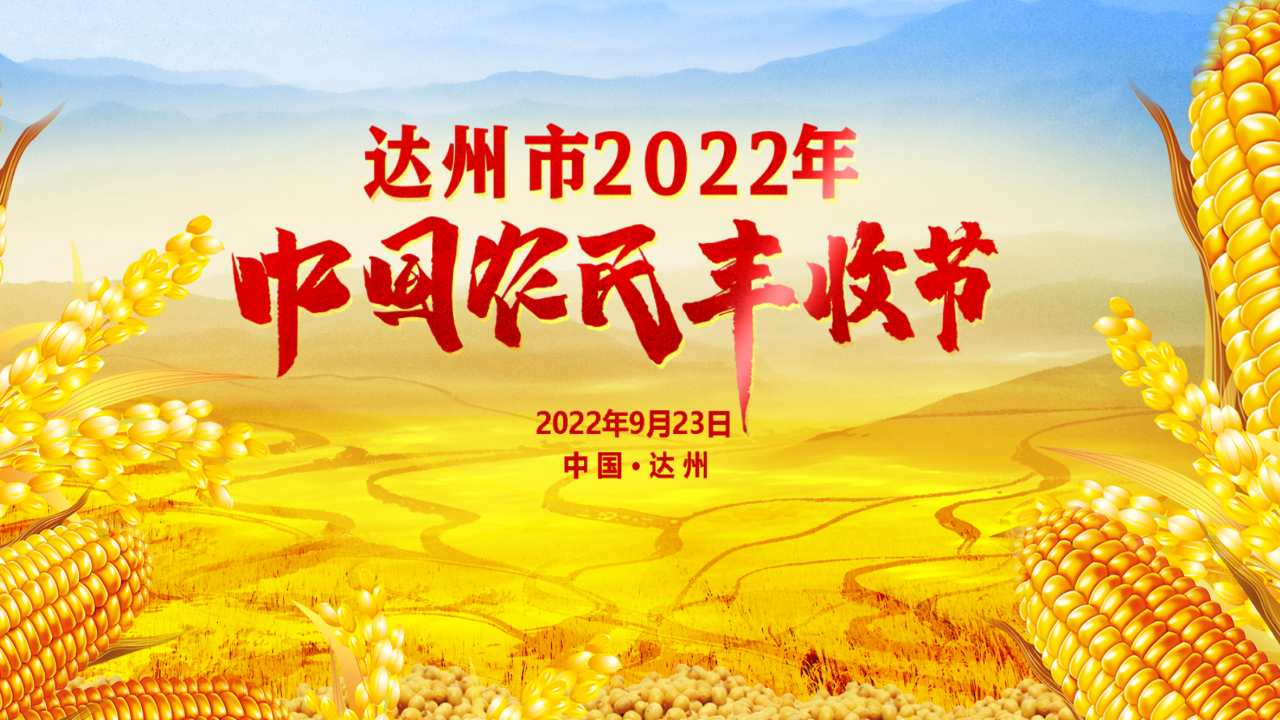 达州市2022年
中国农民丰收节

2022年9月23日
中国·达州